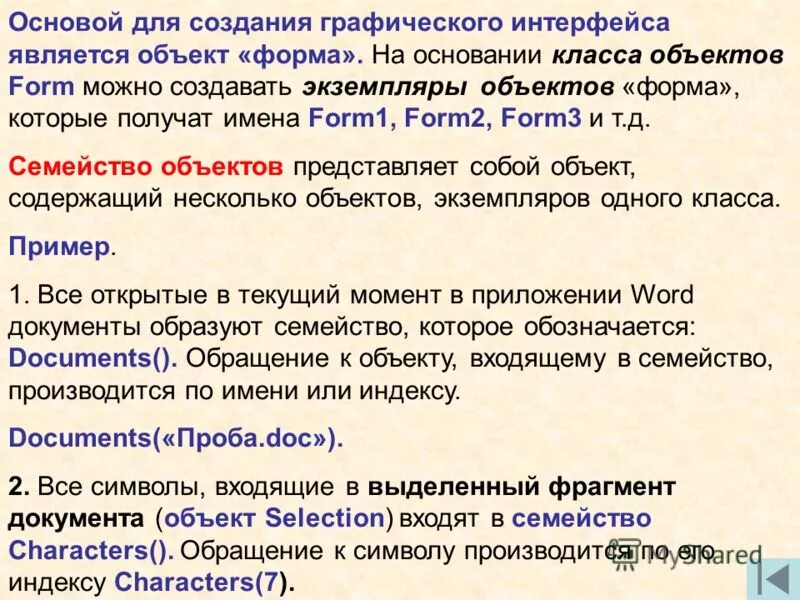 Основой для создания графического интерфейса является объект «форма». На основании класса объектов Form можно создавать экземпляры объектов «форма», которые получат имена Form1, Form2, Form3 и т.д.

Семейство объектов представляет собой объект, содержащий несколько объектов, экземпляров одного класса.

Пример.

1. Все открытые в текущий момент в приложении Word документы образуют семейство, которое обозначается: Documents(). Обращение к объекту, входящему в семейство, производится по имени или индексу.

Documents(«Проба.doc»).

2. Все символы, входящие в выделенный фрагмент документа (объект Selection) входят в семейство Characters(). Обращение к символу производится по его индексу Characters(7).

MyShared